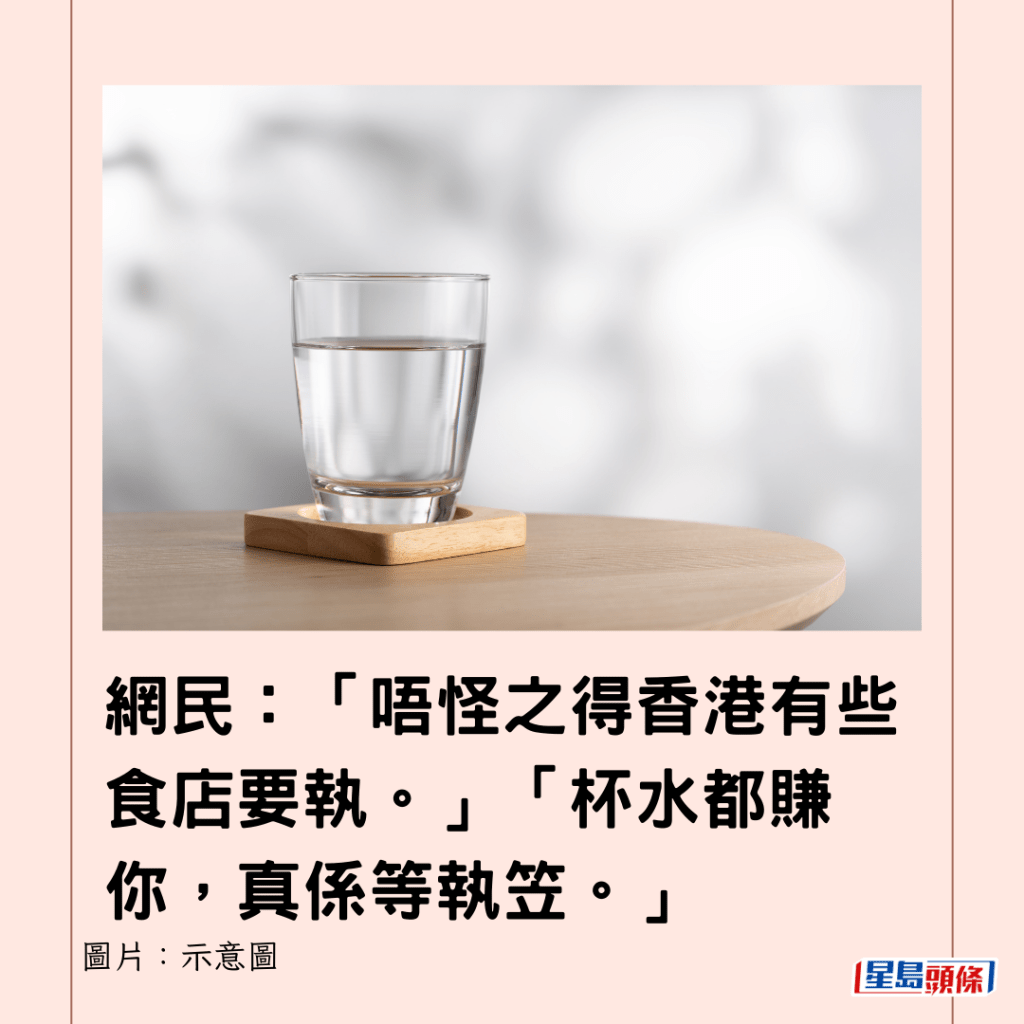 網民：「唔怪之得香港有些食店要執。」「杯水都賺你，真係等執笠。」

圖片：示意圖

星島頭條